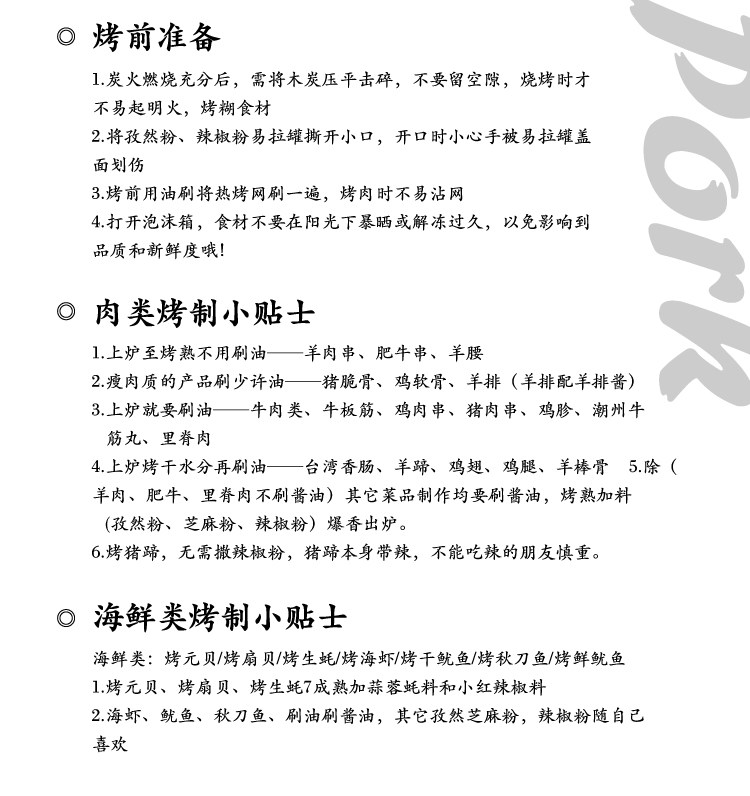 ◎ 烤前准备

1.炭火燃烧充分后，需将木炭压平击碎，不要留空隙，烧烤时才不易起明火，烤糊食材
2.将孜然粉、辣椒粉易拉罐撕开小口，开口时小心手被易拉罐盖面划伤
3.烤前用油刷将热烤网刷一遍，烤肉时不易沾网
4.打开泡沫箱，食材不要在阳光下暴晒或解冻过久，以免影响到品质和新鲜度哦!

◎ 肉类烤制小贴士

1.上炉至烤熟不用刷油——羊肉串、肥牛串、羊腰
2.瘦肉质的产品刷少许油——猪脆骨、鸡软骨、羊排（羊排配羊排酱）
3.上炉就要刷油——牛肉类、牛板筋、鸡肉串、猪肉串、鸡胗、潮州牛筋丸、里脊肉
4.上炉烤干水分再刷油——台湾香肠、羊蹄、鸡翅、鸡腿、羊棒骨 5.除（羊肉、肥牛、里脊肉不刷酱油）其它菜品制作均要刷酱油，烤熟加料（孜然粉、芝麻粉、辣椒粉）爆香出炉。
6.烤猪蹄，无需撒辣椒粉，猪蹄本身带辣，不能吃辣的朋友慎重。

◎ 海鲜类烤制小贴士

海鲜类：烤元贝/烤扇贝/烤生蚝/烤海虾/烤干鱿鱼/烤秋刀鱼/烤鲜鱿鱼
1.烤元贝、烤扇贝、烤生蚝7成熟加蒜蓉蚝料和小红辣椒料
2.海虾、鱿鱼、秋刀鱼、刷油刷酱油，其它孜然芝麻粉，辣椒粉随自己喜欢

Pork